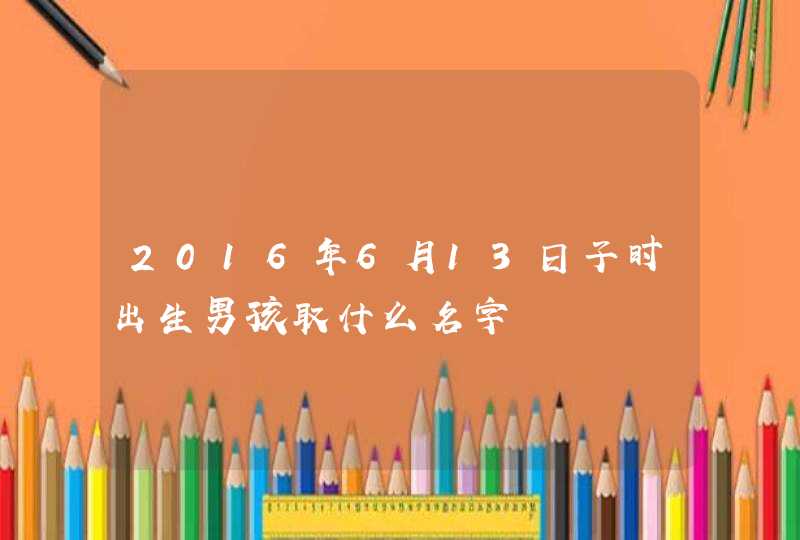 2016年6月13日子时出生男孩取什么名字